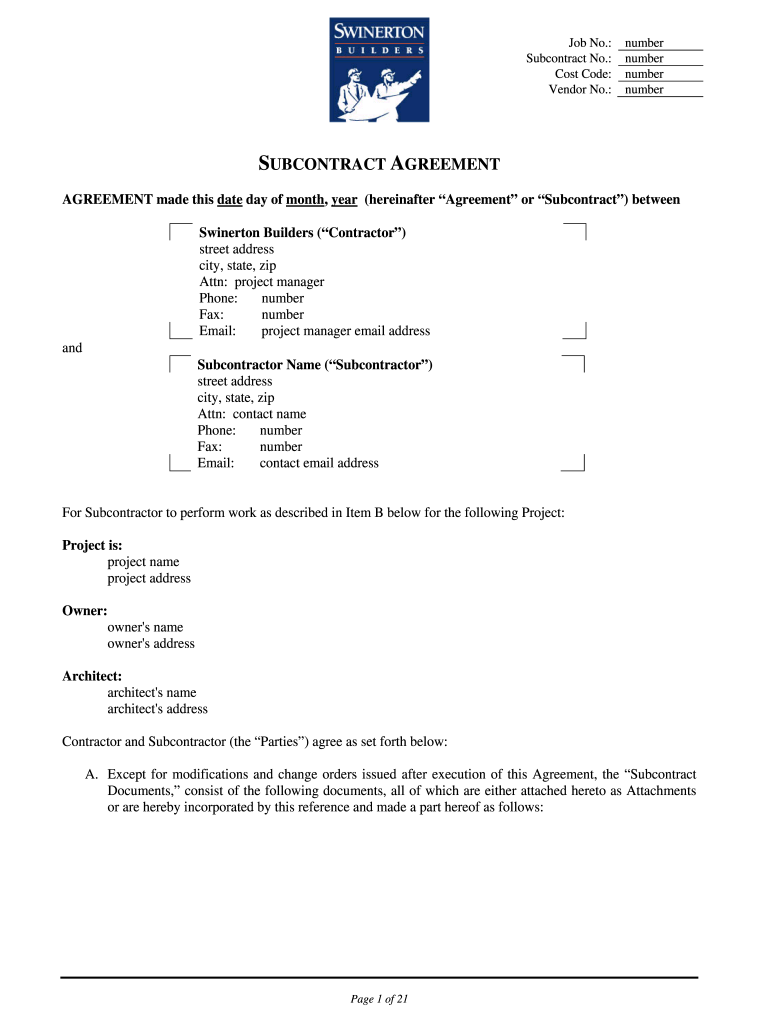 SWINERTON
BUILDERS

Job No.: number
Subcontract No.: number
Cost Code: number
Vendor No.: number

SUBCONTRACT AGREEMENT

AGREEMENT made this date day of month, year (hereinafter “Agreement” or “Subcontract”) between

Swinerton Builders (“Contractor”)
street address
city, state, zip
Attn: project manager
Phone: number
Fax: number
Email: project manager email address

and

Subcontractor Name (“Subcontractor”)
street address
city, state, zip
Attn: contact name
Phone: number
Fax: number
Email: contact email address

For Subcontractor to perform work as described in Item B below for the following Project:

Project is:
project name
project address

Owner:
owner's name
owner's address

Architect:
architect's name
architect's address

Contractor and Subcontractor (the “Parties”) agree as set forth below:

A. Except for modifications and change orders issued after execution of this Agreement, the “Subcontract Documents,” consist of the following documents, all of which are either attached hereto as Attachments or are hereby incorporated by this reference and made a part hereof as follows:

Page 1 of 21